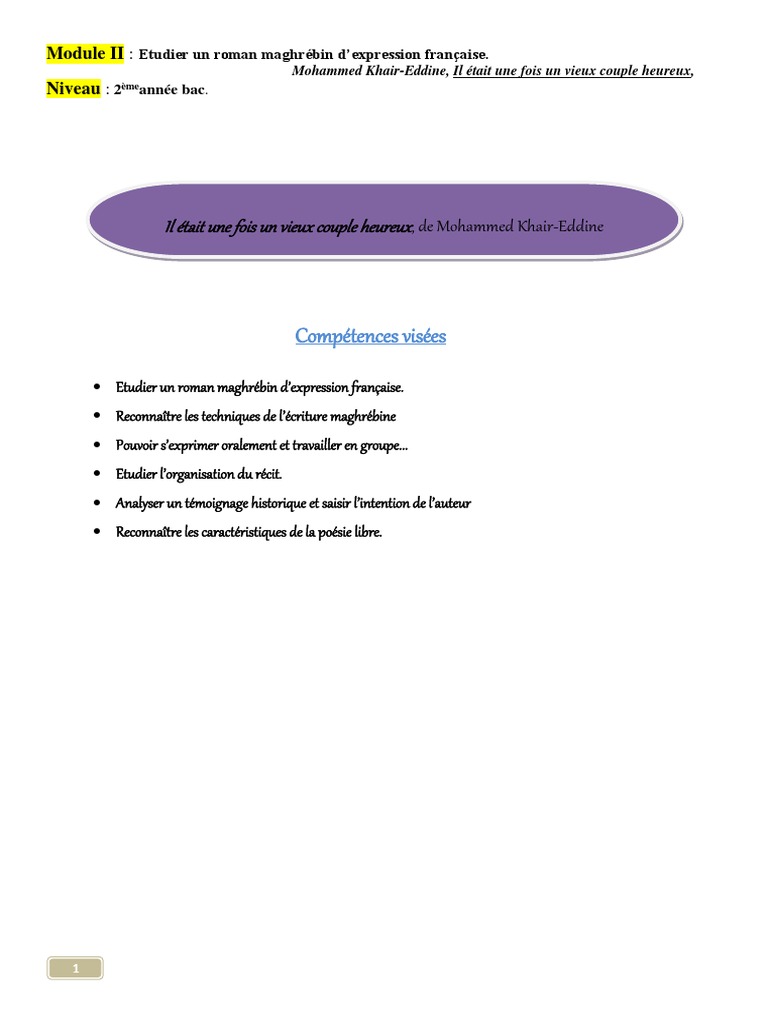 Module II : Etudier un roman maghrébin d'expression française.

Mohammed Khair-Eddine, Il était une fois un vieux couple heureux,

Niveau : 2$^{ème}$année bac.

Il était une fois un vieux couple heureux, de Mohammed Khair-Eddine

Compétences visées

• Etudier un roman maghrébin d'expression française.
• Reconnaître les techniques de l'écriture maghrébine
• Pouvoir s'exprimer oralement et travailler en groupe…
• Etudier l'organisation du récit.
• Analyser un témoignage historique et saisir l'intention de l'auteur
• Reconnaître les caractéristiques de la poésie libre.

1